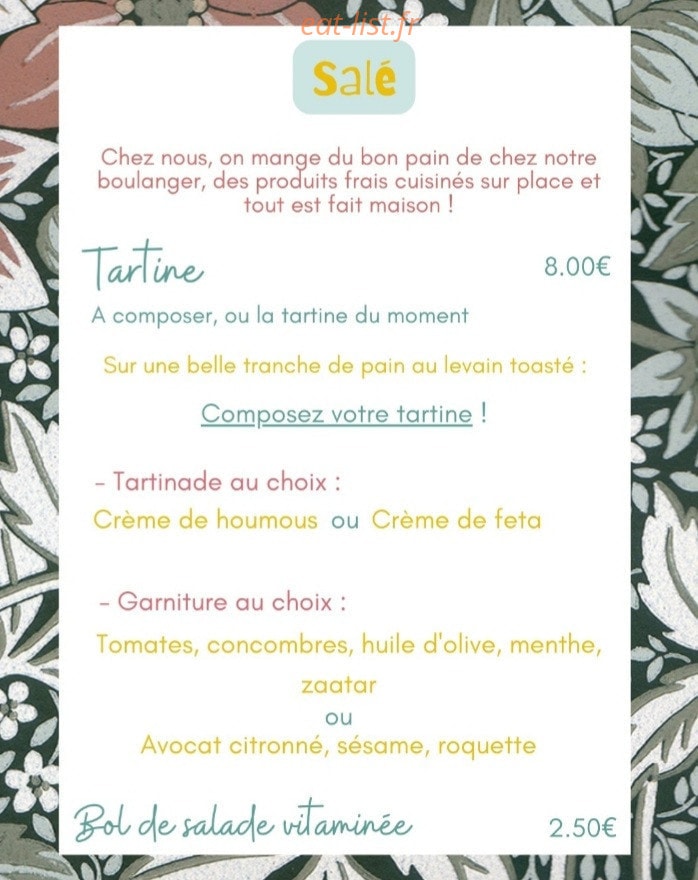 eat-list.fr

Salé

Chez nous, on mange du bon pain de chez notre boulanger, des produits frais cuisinés sur place et tout est fait maison !

Tartine 8.00€

A composer, ou la tartine du moment

Sur une belle tranche de pain au levain toasté :

Composez votre tartine !

- Tartinade au choix :
Crème de houmous ou Crème de feta

- Garniture au choix :
Tomates, concombres, huile d'olive, menthe, zaatar
ou
Avocat citronné, sésame, roquette

Bol de salade vitaminée 2.50€